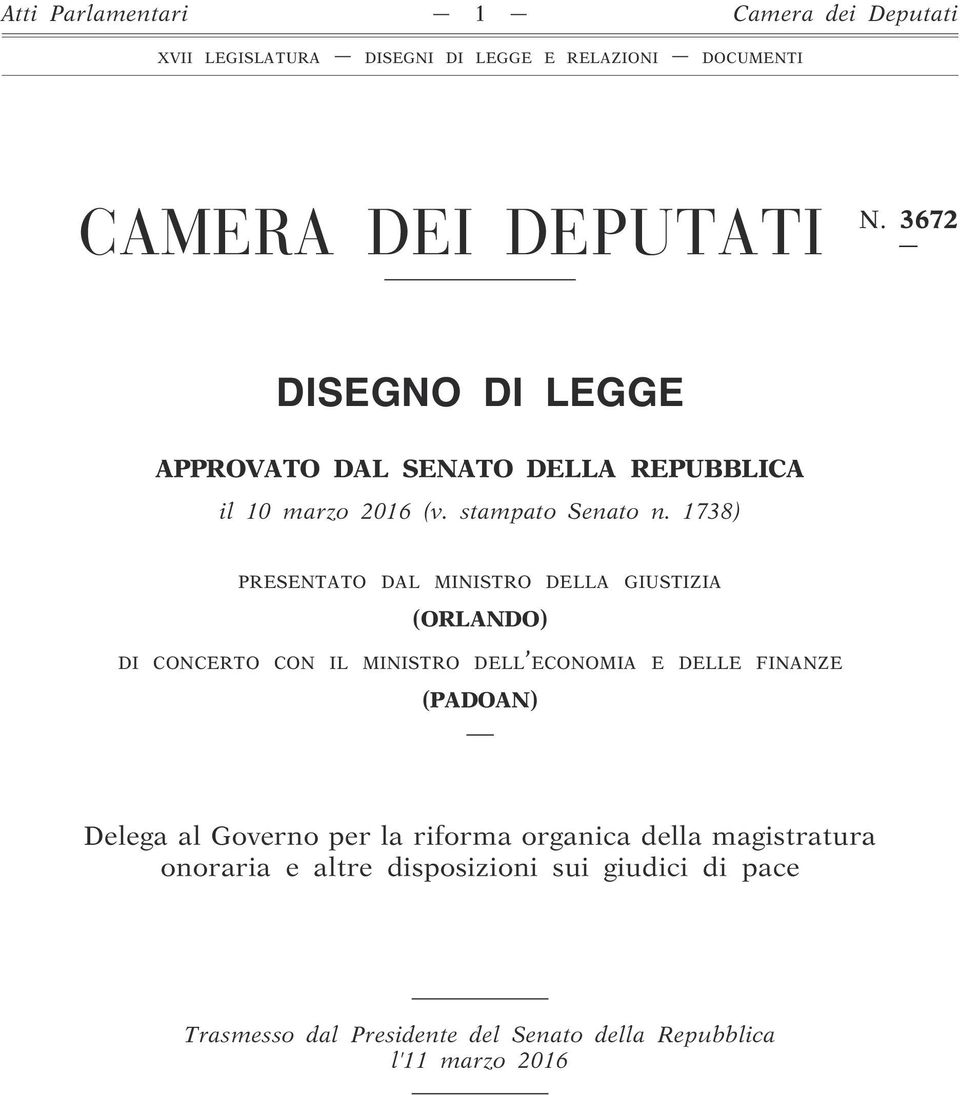 Atti Parlamentari — 1 — Camera dei Deputati

XVII LEGISLATURA — DISEGNI DI LEGGE E RELAZIONI — DOCUMENTI

CAMERA DEI DEPUTATI N. 3672

DISEGNO DI LEGGE

APPROVATO DAL SENATO DELLA REPUBBLICA

il 10 marzo 2016 (v. stampato Senato n. 1738)

PRESENTATO DAL MINISTRO DELLA GIUSTIZIA

(ORLANDO)

DI CONCERTO CON IL MINISTRO DELL'ECONOMIA E DELLE FINANZE

(PADOAN)

Delega al Governo per la riforma organica della magistratura onoraria e altre disposizioni sui giudici di pace

Trasmesso dal Presidente del Senato della Repubblica l'11 marzo 2016